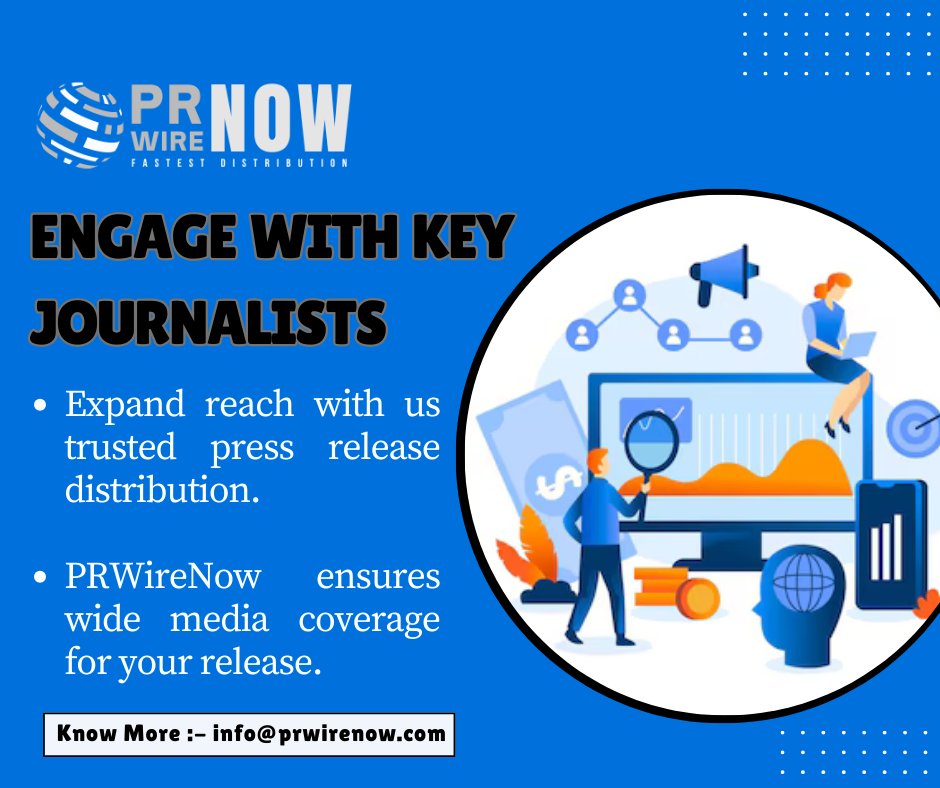 PR WIRE NOW
FASTEST DISTRIBUTION

ENGAGE WITH KEY JOURNALISTS

• Expand reach with us trusted press release distribution.

• PRWireNow ensures wide media coverage for your release.

Know More :– info@prwirenow.com